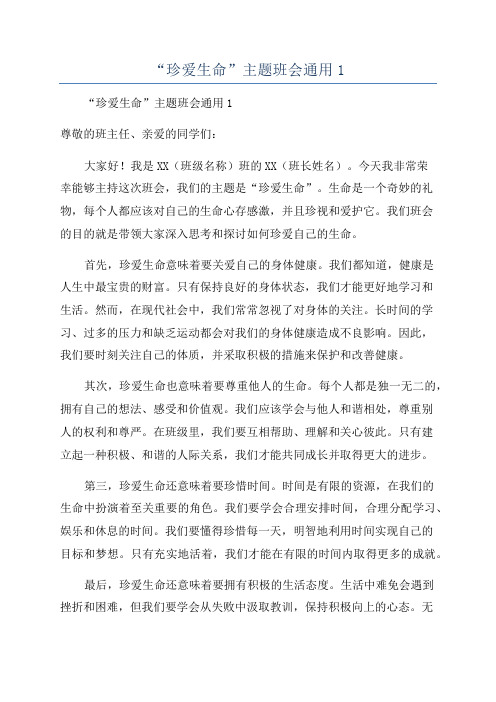 “珍爱生命”主题班会通用 1

“珍爱生命”主题班会通用 1

尊敬的班主任、亲爱的同学们：

大家好！我是 XX（班级名称）班的 XX（班长姓名）。今天我非常荣幸能够主持这次班会，我们的主题是“珍爱生命”。生命是一个奇妙的礼物，每个人都应该对自己的生命心存感激，并且珍视和爱护它。我们班会的目的就是带领大家深入思考和探讨如何珍爱自己的生命。

首先，珍爱生命意味着要关爱自己的身体健康。我们都知道，健康是人生中最宝贵的财富。只有保持良好的身体状态，我们才能更好地学习和生活。然而，在现代社会中，我们常常忽视了对身体的关注。长时间的学习、过多的压力和缺乏运动都会对我们的身体健康造成不良影响。因此，我们要时刻关注自己的体质，并采取积极的措施来保护和改善健康。

其次，珍爱生命也意味着要尊重他人的生命。每个人都是独一无二的，拥有自己的想法、感受和价值观。我们应该学会与他人和谐相处，尊重别人的权利和尊严。在班级里，我们要互相帮助、理解和关心彼此。只有建立起一种积极、和谐的人际关系，我们才能共同成长并取得更大的进步。

第三，珍爱生命还意味着要珍惜时间。时间是有限的资源，在我们的生命中扮演着至关重要的角色。我们要学会合理安排时间，合理分配学习、娱乐和休息的时间。我们要懂得珍惜每一天，明智地利用时间实现自己的目标和梦想。只有充实地活着，我们才能在有限的时间内取得更多的成就。

最后，珍爱生命还意味着要拥有积极的生活态度。生活中难免会遇到挫折和困难，但我们要学会从失败中汲取教训，保持积极向上的心态。无